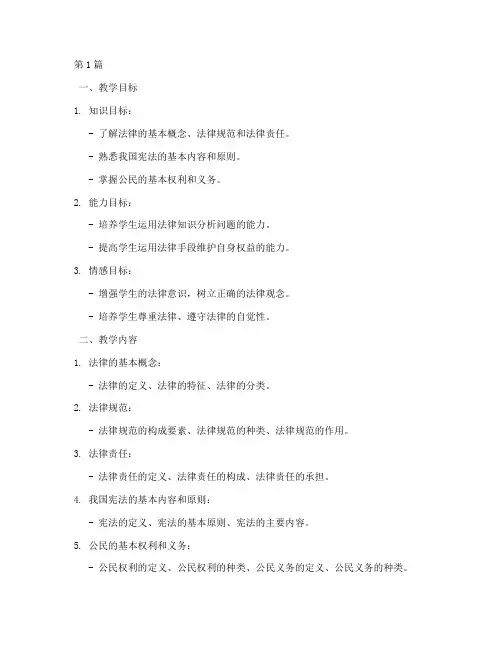 第1篇

一、教学目标

1. 知识目标：

- 了解法律的基本概念、法律规范和法律责任。

- 熟悉我国宪法的基本内容和原则。

- 掌握公民的基本权利和义务。

2. 能力目标：

- 培养学生运用法律知识分析问题的能力。

- 提高学生运用法律手段维护自身权益的能力。

3. 情感目标：

- 增强学生的法律意识，树立正确的法律观念。

- 培养学生尊重法律、遵守法律的自觉性。

二、教学内容

1. 法律的基本概念：

- 法律的定义、法律的特征、法律的分类。

2. 法律规范：

- 法律规范的构成要素、法律规范的种类、法律规范的作用。

3. 法律责任：

- 法律责任的定义、法律责任的构成、法律责任的承担。

4. 我国宪法的基本内容和原则：

- 宪法的定义、宪法的基本原则、宪法的主要内容。

5. 公民的基本权利和义务：

- 公民权利的定义、公民权利的种类、公民义务的定义、公民义务的种类。